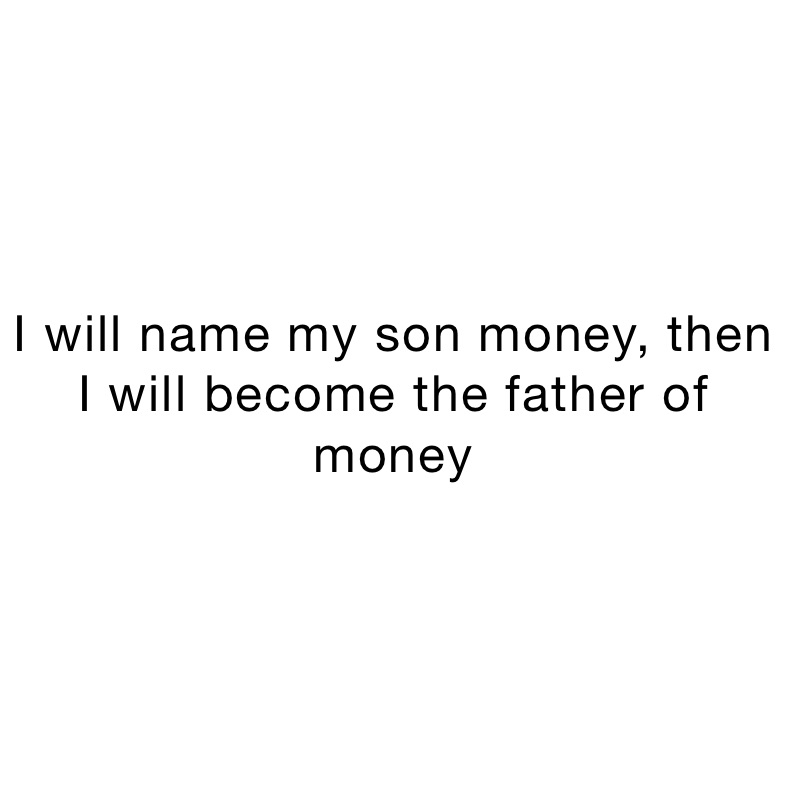 I will name my son money, then I will become the father of money